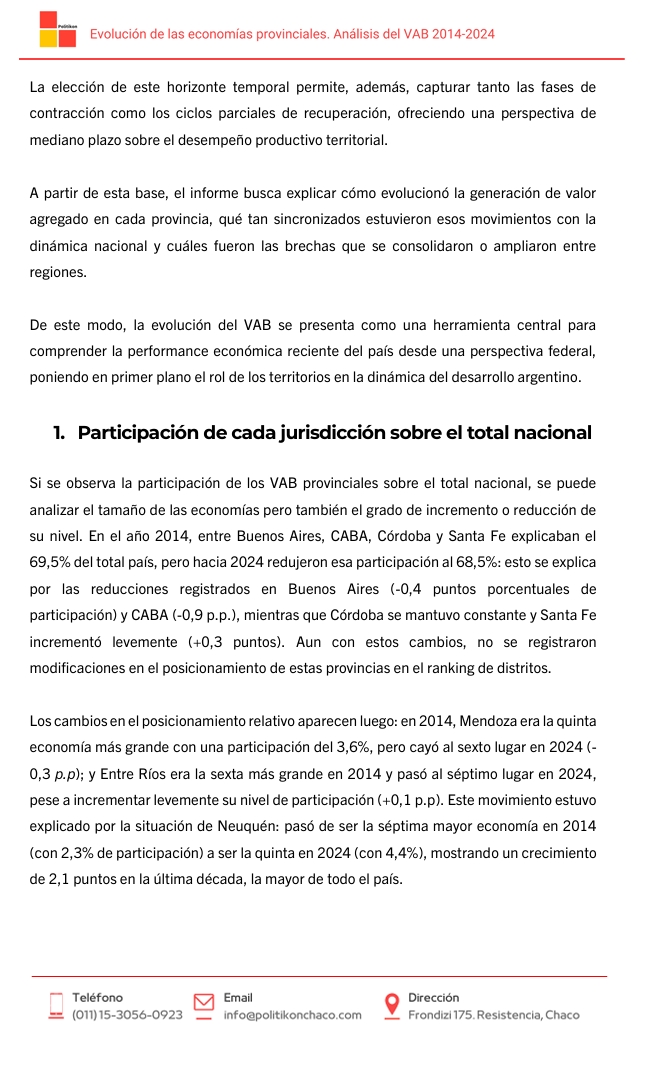 Politikon

Evolución de las economías provinciales. Análisis del VAB 2014-2024

La elección de este horizonte temporal permite, además, capturar tanto las fases de contracción como los ciclos parciales de recuperación, ofreciendo una perspectiva de mediano plazo sobre el desempeño productivo territorial.

A partir de esta base, el informe busca explicar cómo evolucionó la generación de valor agregado en cada provincia, qué tan sincronizados estuvieron esos movimientos con la dinámica nacional y cuáles fueron las brechas que se consolidaron o ampliaron entre regiones.

De este modo, la evolución del VAB se presenta como una herramienta central para comprender la performance económica reciente del país desde una perspectiva federal, poniendo en primer plano el rol de los territorios en la dinámica del desarrollo argentino.

1. Participación de cada jurisdicción sobre el total nacional

Si se observa la participación de los VAB provinciales sobre el total nacional, se puede analizar el tamaño de las economías pero también el grado de incremento o reducción de su nivel. En el año 2014, entre Buenos Aires, CABA, Córdoba y Santa Fe explicaban el 69,5% del total país, pero hacia 2024 redujeron esa participación al 68,5%: esto se explica por las reducciones registrados en Buenos Aires (-0,4 puntos porcentuales de participación) y CABA (-0,9 p.p.), mientras que Córdoba se mantuvo constante y Santa Fe incrementó levemente (+0,3 puntos). Aun con estos cambios, no se registraron modificaciones en el posicionamiento de estas provincias en el ranking de distritos.

Los cambios en el posicionamiento relativo aparecen luego: en 2014, Mendoza era la quinta economía más grande con una participación del 3,6%, pero cayó al sexto lugar en 2024 (-0,3 p.p); y Entre Ríos era la sexta más grande en 2014 y pasó al séptimo lugar en 2024, pese a incrementar levemente su nivel de participación (+0,1 p.p). Este movimiento estuvo explicado por la situación de Neuquén: pasó de ser la séptima mayor economía en 2014 (con 2,3% de participación) a ser la quinta en 2024 (con 4,4%), mostrando un crecimiento de 2,1 puntos en la última década, la mayor de todo el país.

Teléfono
(011) 15-3056-0923

Email
info@politikonchaco.com

Dirección
Frondizi 175. Resistencia, Chaco